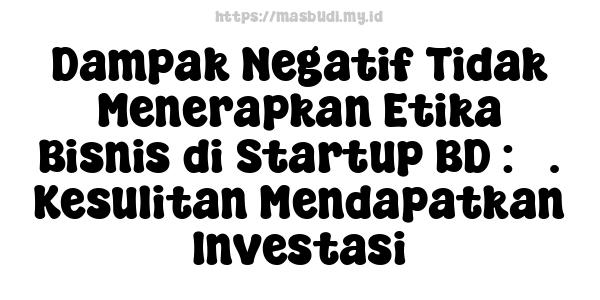 https://masbudi.my.id

Dampak Negatif Tidak Menerapkan Etika Bisnis di Startup BD : . Kesulitan Mendapatkan Investasi